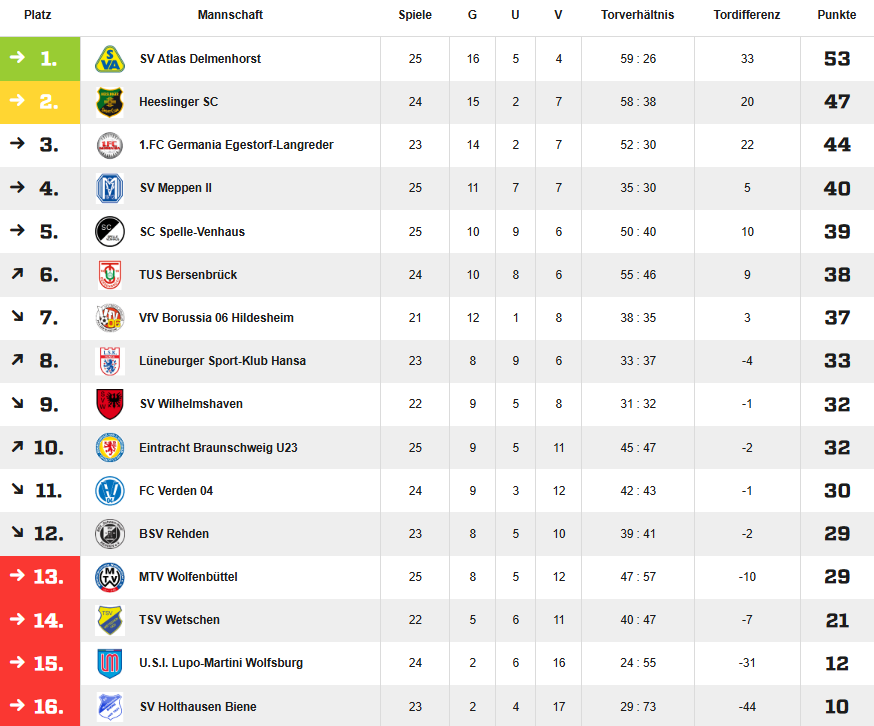 | Platz | Mannschaft | Spiele | G | U | V | Torverhältnis | Tordifferenz | Punkte |
|---|---|---|---|---|---|---|---|---|
| → 1. | SV Atlas Delmenhorst | 25 | 16 | 5 | 4 | 59 : 26 | 33 | 53 |
| → 2. | Heeslinger SC | 24 | 15 | 2 | 7 | 58 : 38 | 20 | 47 |
| → 3. | 1.FC Germania Egestorf-Langreder | 23 | 14 | 2 | 7 | 52 : 30 | 22 | 44 |
| → 4. | SV Meppen II | 25 | 11 | 7 | 7 | 35 : 30 | 5 | 40 |
| → 5. | SC Spelle-Venhaus | 25 | 10 | 9 | 6 | 50 : 40 | 10 | 39 |
| ↗ 6. | TUS Bersenbrück | 24 | 10 | 8 | 6 | 55 : 46 | 9 | 38 |
| ↘ 7. | VfV Borussia 06 Hildesheim | 21 | 12 | 1 | 8 | 38 : 35 | 3 | 37 |
| ↗ 8. | Lüneburger Sport-Klub Hansa | 23 | 8 | 9 | 6 | 33 : 37 | -4 | 33 |
| ↘ 9. | SV Wilhelmshaven | 22 | 9 | 5 | 8 | 31 : 32 | -1 | 32 |
| ↗ 10. | Eintracht Braunschweig U23 | 25 | 9 | 5 | 11 | 45 : 47 | -2 | 32 |
| ↘ 11. | FC Verden 04 | 24 | 9 | 3 | 12 | 42 : 43 | -1 | 30 |
| ↘ 12. | BSV Rehden | 23 | 8 | 5 | 10 | 39 : 41 | -2 | 29 |
| → 13. | MTV Wolfenbüttel | 25 | 8 | 5 | 12 | 47 : 57 | -10 | 29 |
| → 14. | TSV Wetschen | 22 | 5 | 6 | 11 | 40 : 47 | -7 | 21 |
| → 15. | U.S.I. Lupo-Martini Wolfsburg | 24 | 2 | 6 | 16 | 24 : 55 | -31 | 12 |
| → 16. | SV Holthausen Biene | 23 | 2 | 4 | 17 | 29 : 73 | -44 | 10 |